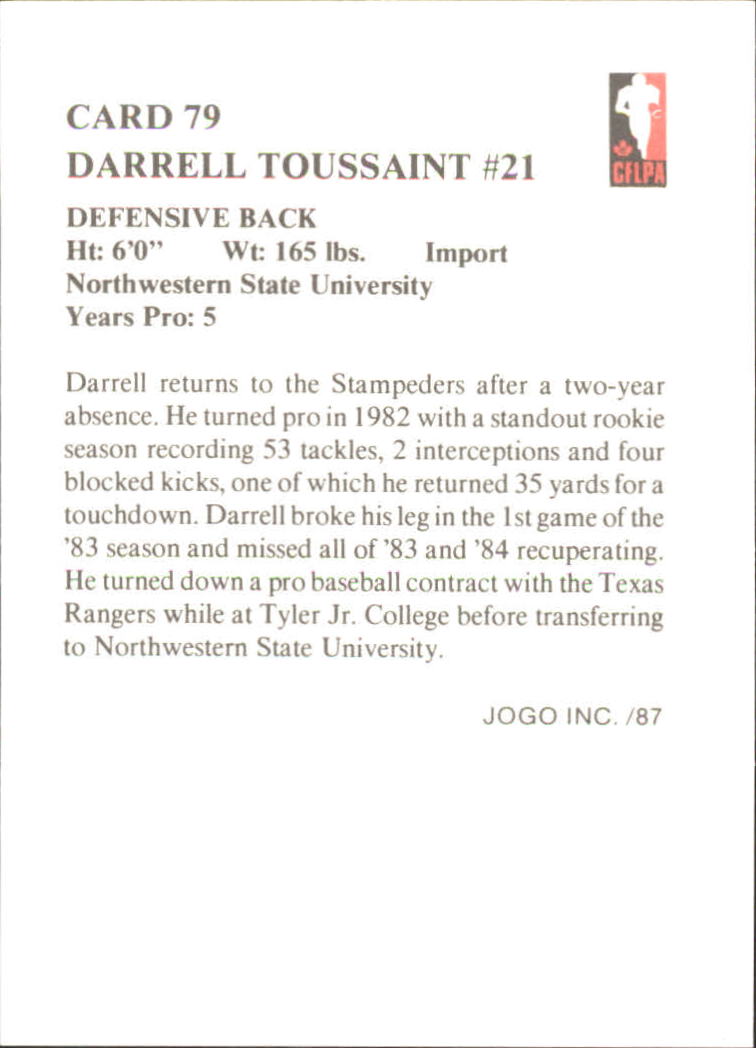 CARD 79
DARRELL TOUSSAINT #21

CFLPA

DEFENSIVE BACK
Ht: 6'0" Wt: 165 lbs. Import
Northwestern State University
Years Pro: 5

Darrell returns to the Stampeders after a two-year absence. He turned pro in 1982 with a standout rookie season recording 53 tackles, 2 interceptions and four blocked kicks, one of which he returned 35 yards for a touchdown. Darrell broke his leg in the 1st game of the '83 season and missed all of '83 and '84 recuperating. He turned down a pro baseball contract with the Texas Rangers while at Tyler Jr. College before transferring to Northwestern State University.

JOGO INC. /87